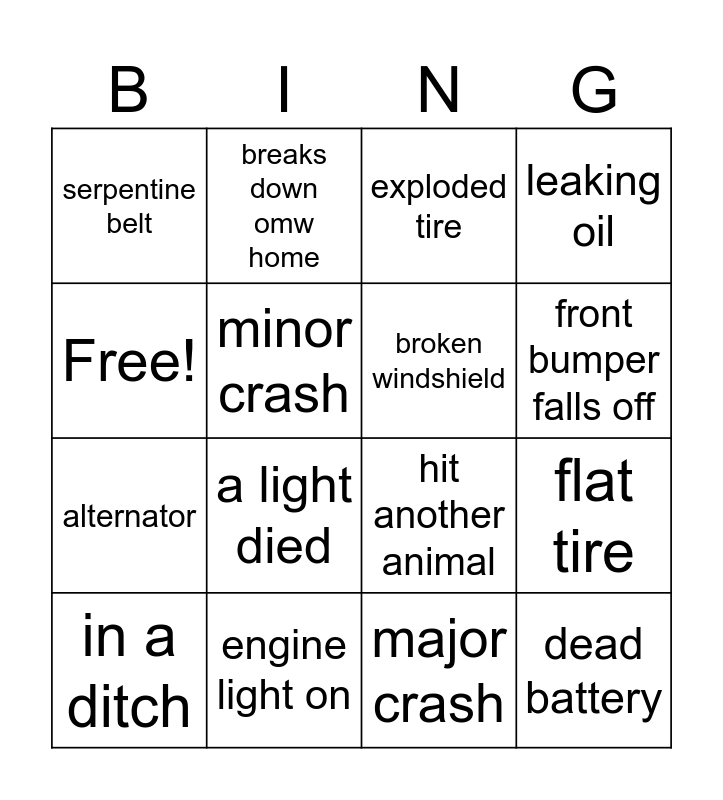 | B | I | N | G |
|---|---|---|---|
| serpentine belt | breaks down omw home | exploded tire | leaking oil |
| Free! | minor crash | broken windshield | front bumper falls off |
| alternator | a light died | hit another animal | flat tire |
| in a ditch | engine light on | major crash | dead battery |